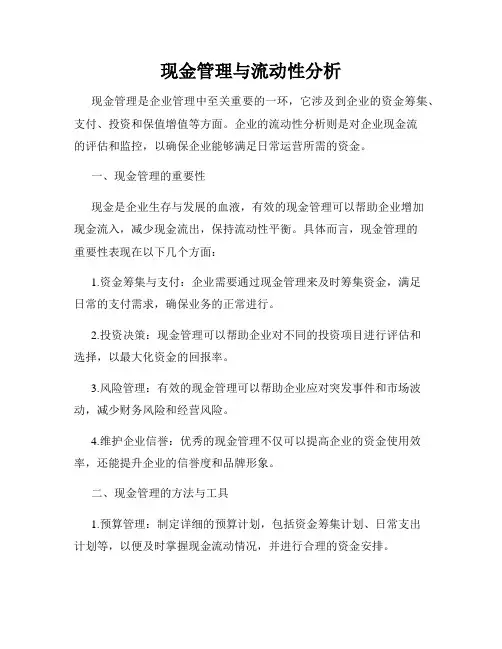 现金管理与流动性分析

现金管理是企业管理中至关重要的一环，它涉及到企业的资金筹集、支付、投资和保值增值等方面。企业的流动性分析则是对企业现金流的评估和监控，以确保企业能够满足日常运营所需的资金。

一、现金管理的重要性

现金是企业生存与发展的血液，有效的现金管理可以帮助企业增加现金流入，减少现金流出，保持流动性平衡。具体而言，现金管理的重要性表现在以下几个方面：

1.资金筹集与支付：企业需要通过现金管理来及时筹集资金，满足日常的支付需求，确保业务的正常进行。

2.投资决策：现金管理可以帮助企业对不同的投资项目进行评估和选择，以最大化资金的回报率。

3.风险管理：有效的现金管理可以帮助企业应对突发事件和市场波动，减少财务风险和经营风险。

4.维护企业信誉：优秀的现金管理不仅可以提高企业的资金使用效率，还能提升企业的信誉度和品牌形象。

二、现金管理的方法与工具

1.预算管理：制定详细的预算计划，包括资金筹集计划、日常支出计划等，以便及时掌握现金流动情况，并进行合理的资金安排。